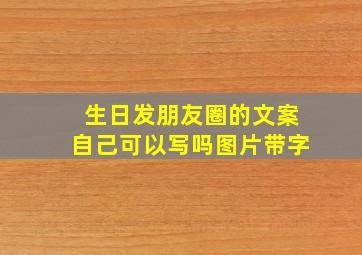 生日发朋友圈的文案
自己可以写吗图片带字